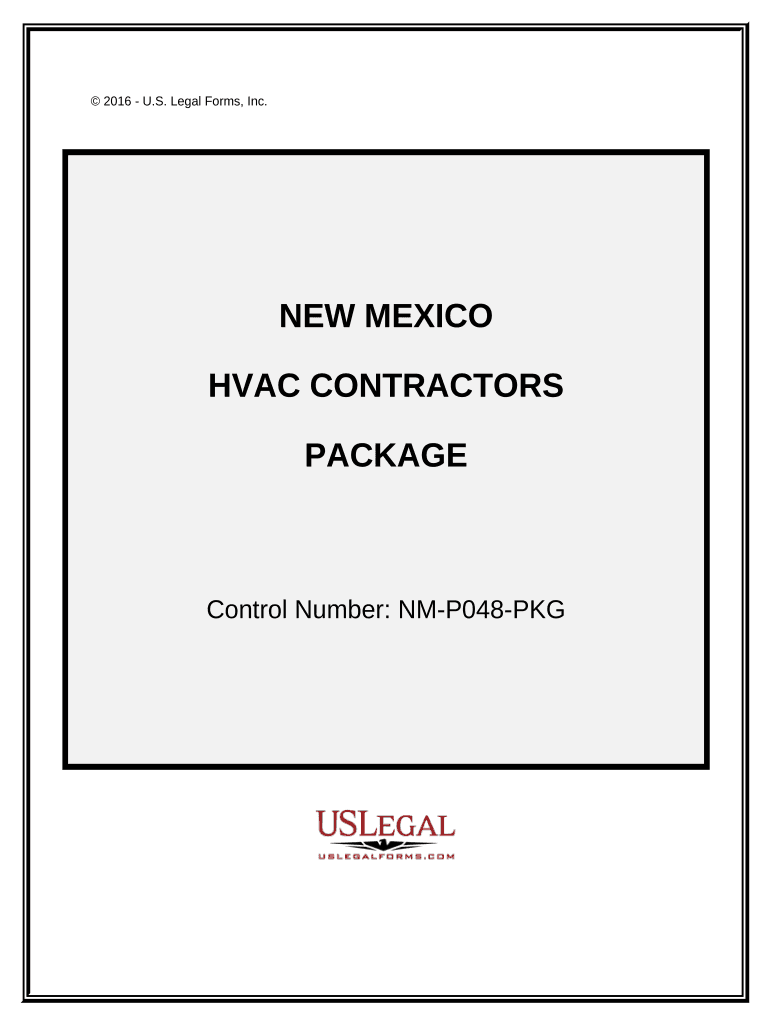 © 2016 - U.S. Legal Forms, Inc.

NEW MEXICO

HVAC CONTRACTORS

PACKAGE

Control Number: NM-P048-PKG

USLEGAL
USLEGALFORMS.COM